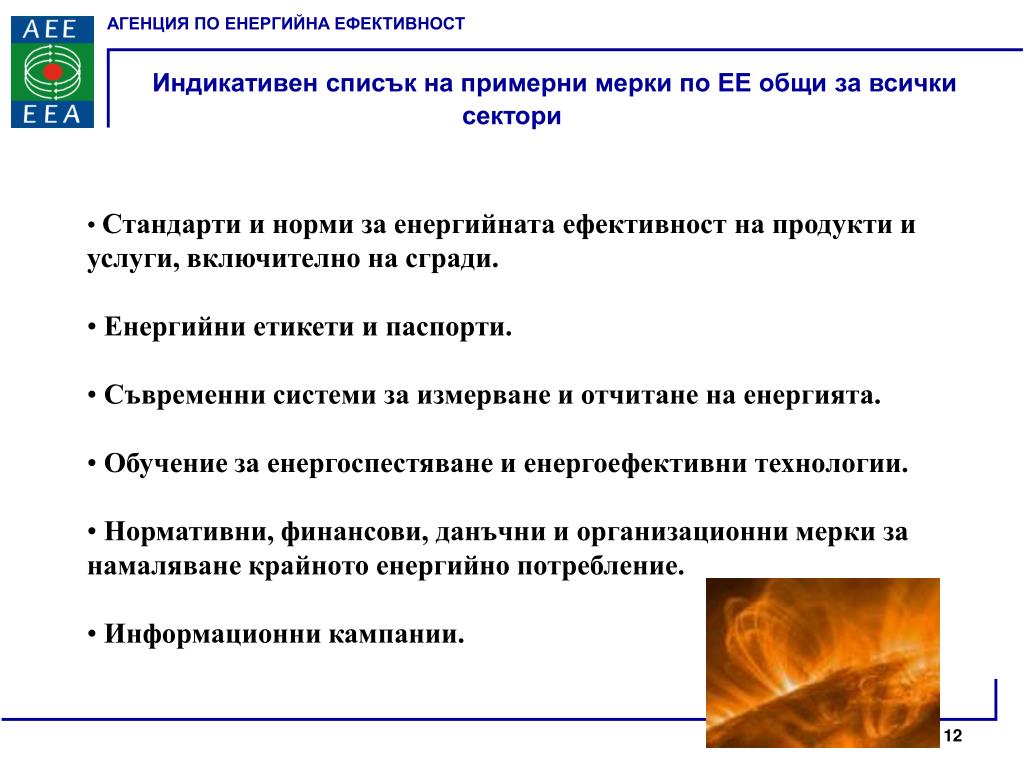 AEE
EEA

АГЕНЦИЯ ПО ЕНЕРГИЙНА ЕФЕКТИВНОСТ

Индикативен списък на примерни мерки по ЕЕ общи за всички сектори

• Стандарти и норми за енергийната ефективност на продукти и услуги, включително на сгради.

• Енергийни етикети и паспорти.

• Съвременни системи за измерване и отчитане на енергията.

• Обучение за енергоспестяване и енергоефективни технологии.

• Нормативни, финансови, данъчни и организационни мерки за намаляване крайното енергийно потребление.

• Информационни кампании.

12